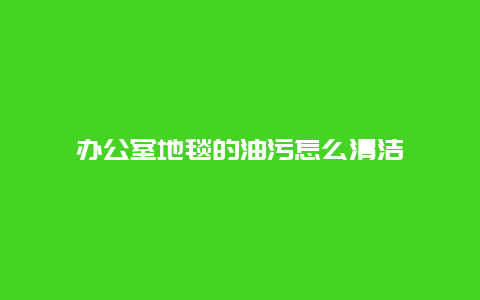 办公室地毯的油污怎么清洁